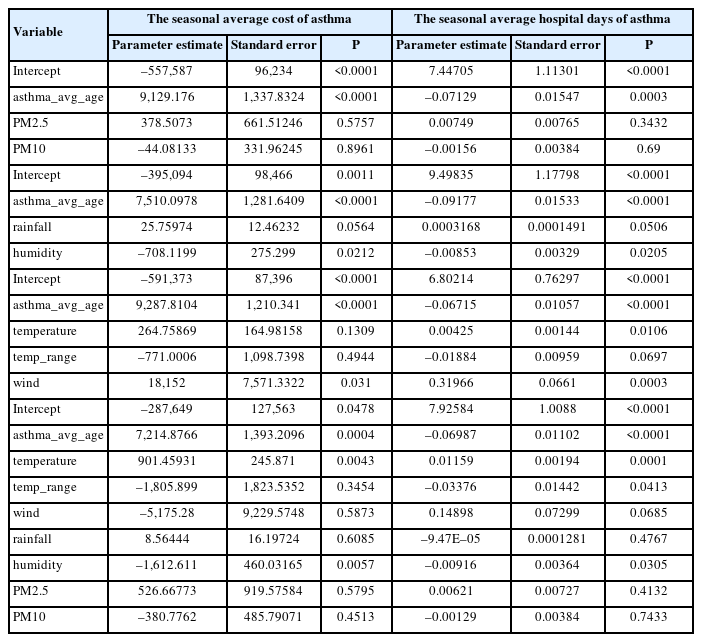 | Variable | The seasonal average cost of asthma | | | The seasonal average hospital days of asthma | | |
|---|---|---|---|---|---|---|
| | Parameter estimate | Standard error | P | Parameter estimate | Standard error | P |
| Intercept | –557,587 | 96,234 | <0.0001 | 7.44705 | 1.11301 | <0.0001 |
| asthma_avg_age | 9,129.176 | 1,337.8324 | <0.0001 | –0.07129 | 0.01547 | 0.0003 |
| PM2.5 | 378.5073 | 661.51246 | 0.5757 | 0.00749 | 0.00765 | 0.3432 |
| PM10 | –44.08133 | 331.96245 | 0.8961 | –0.00156 | 0.00384 | 0.69 |
| Intercept | –395,094 | 98,466 | 0.0011 | 9.49835 | 1.17798 | <0.0001 |
| asthma_avg_age | 7,510.0978 | 1,281.6409 | <0.0001 | –0.09177 | 0.01533 | <0.0001 |
| rainfall | 25.75974 | 12.46232 | 0.0564 | 0.0003168 | 0.0001491 | 0.0506 |
| humidity | –708.1199 | 275.299 | 0.0212 | –0.00853 | 0.00329 | 0.0205 |
| Intercept | –591,373 | 87,396 | <0.0001 | 6.80214 | 0.76297 | <0.0001 |
| asthma_avg_age | 9,287.8104 | 1,210.341 | <0.0001 | –0.06715 | 0.01057 | <0.0001 |
| temperature | 264.75869 | 164.98158 | 0.1309 | 0.00425 | 0.00144 | 0.0106 |
| temp_range | –771.0006 | 1,098.7398 | 0.4944 | –0.01884 | 0.00959 | 0.0697 |
| wind | 18,152 | 7,571.3322 | 0.031 | 0.31966 | 0.0661 | 0.0003 |
| Intercept | –287,649 | 127,563 | 0.0478 | 7.92584 | 1.0088 | <0.0001 |
| asthma_avg_age | 7,214.8766 | 1,393.2096 | 0.0004 | –0.06987 | 0.01102 | <0.0001 |
| temperature | 901.45931 | 245.871 | 0.0043 | 0.01159 | 0.00194 | 0.0001 |
| temp_range | –1,805.899 | 1,823.5352 | 0.3454 | –0.03376 | 0.01442 | 0.0413 |
| wind | –5,175.28 | 9,229.5748 | 0.5873 | 0.14898 | 0.07299 | 0.0685 |
| rainfall | 8.56444 | 16.19724 | 0.6085 | –9.47E–05 | 0.0001281 | 0.4767 |
| humidity | –1,612.611 | 460.03165 | 0.0057 | –0.00916 | 0.00364 | 0.0305 |
| PM2.5 | 526.66773 | 919.57584 | 0.5795 | 0.00621 | 0.00727 | 0.4132 |
| PM10 | –380.7762 | 485.79071 | 0.4513 | –0.00129 | 0.00384 | 0.7433 |